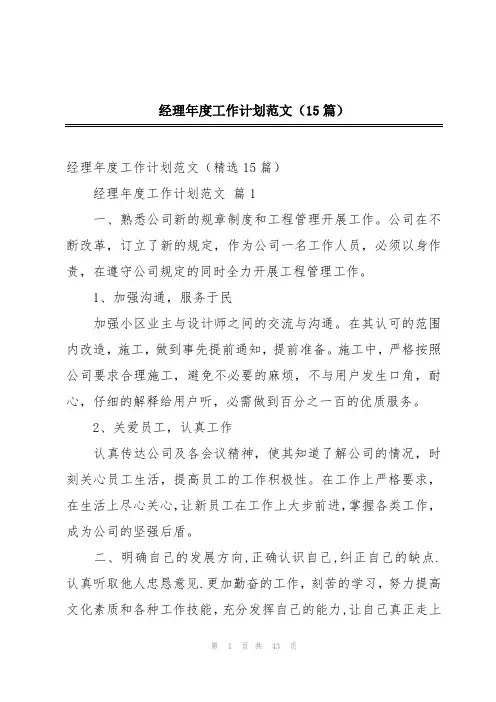 经理年度工作计划范文（15篇）

经理年度工作计划范文（精选15篇）

经理年度工作计划范文 篇1

一、熟悉公司新的规章制度和工程管理开展工作。公司在不断改革，订立了新的规定，作为公司一名工作人员，必须以身作责，在遵守公司规定的同时全力开展工程管理工作。

1、加强沟通，服务于民

加强小区业主与设计师之间的交流与沟通。在其认可的范围内改造，施工，做到事先提前通知，提前准备。施工中，严格按照公司要求合理施工，避免不必要的麻烦，不与用户发生口角，耐心，仔细的解释给用户听，必需做到百分之一百的优质服务。

2、关爱员工，认真工作

认真传达公司及各会议精神，使其知道了解公司的情况，时刻关心员工生活，提高员工的工作积极性。在工作上严格要求，在生活上尽心关心，让新员工在工作上大步前进，掌握各类工作，成为公司的坚强后盾。

二、明确自己的发展方向，正确认识自己，纠正自己的缺点.认真听取他人忠恳意见.更加勤奋的工作，刻苦的学习，努力提高文化素质和各种工作技能，充分发挥自己的能力，让自己真正走上

第 1 页 共 43 页